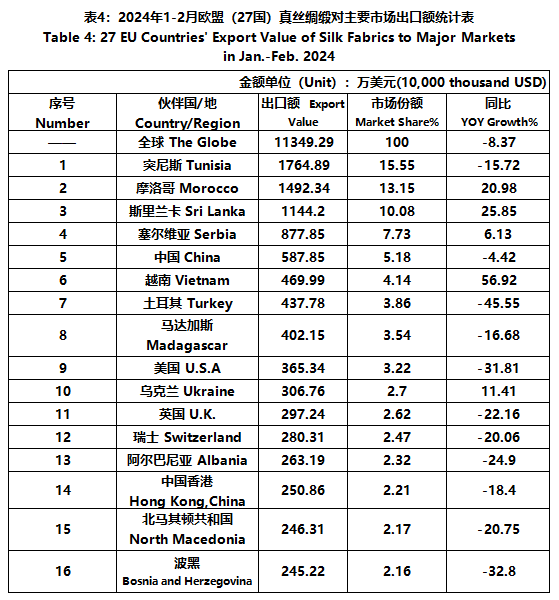 表4：2024年1-2月欧盟（27国）真丝绸缎对主要市场出口额统计表
Table 4: 27 EU Countries' Export Value of Silk Fabrics to Major Markets in Jan.-Feb. 2024

金额单位（Unit）：万美元(10,000 thousand USD)

| 序号 Number | 伙伴国/地 Country/Region | 出口额 Export Value | 市场份额 Market Share% | 同比 YOY Growth% |
|---|---|---|---|---|
| —— | 全球 The Globe | 11349.29 | 100 | -8.37 |
| 1 | 突尼斯 Tunisia | 1764.89 | 15.55 | -15.72 |
| 2 | 摩洛哥 Morocco | 1492.34 | 13.15 | 20.98 |
| 3 | 斯里兰卡 Sri Lanka | 1144.2 | 10.08 | 25.85 |
| 4 | 塞尔维亚 Serbia | 877.85 | 7.73 | 6.13 |
| 5 | 中国 China | 587.85 | 5.18 | -4.42 |
| 6 | 越南 Vietnam | 469.99 | 4.14 | 56.92 |
| 7 | 土耳其 Turkey | 437.78 | 3.86 | -45.55 |
| 8 | 马达加斯 Madagascar | 402.15 | 3.54 | -16.68 |
| 9 | 美国 U.S.A | 365.34 | 3.22 | -31.81 |
| 10 | 乌克兰 Ukraine | 306.76 | 2.7 | 11.41 |
| 11 | 英国 U.K. | 297.24 | 2.62 | -22.16 |
| 12 | 瑞士 Switzerland | 280.31 | 2.47 | -20.06 |
| 13 | 阿尔巴尼亚 Albania | 263.19 | 2.32 | -24.9 |
| 14 | 中国香港 Hong Kong,China | 250.86 | 2.21 | -18.4 |
| 15 | 北马其顿共和国 North Macedonia | 246.31 | 2.17 | -20.75 |
| 16 | 波黑 Bosnia and Herzegovina | 245.22 | 2.16 | -32.8 |